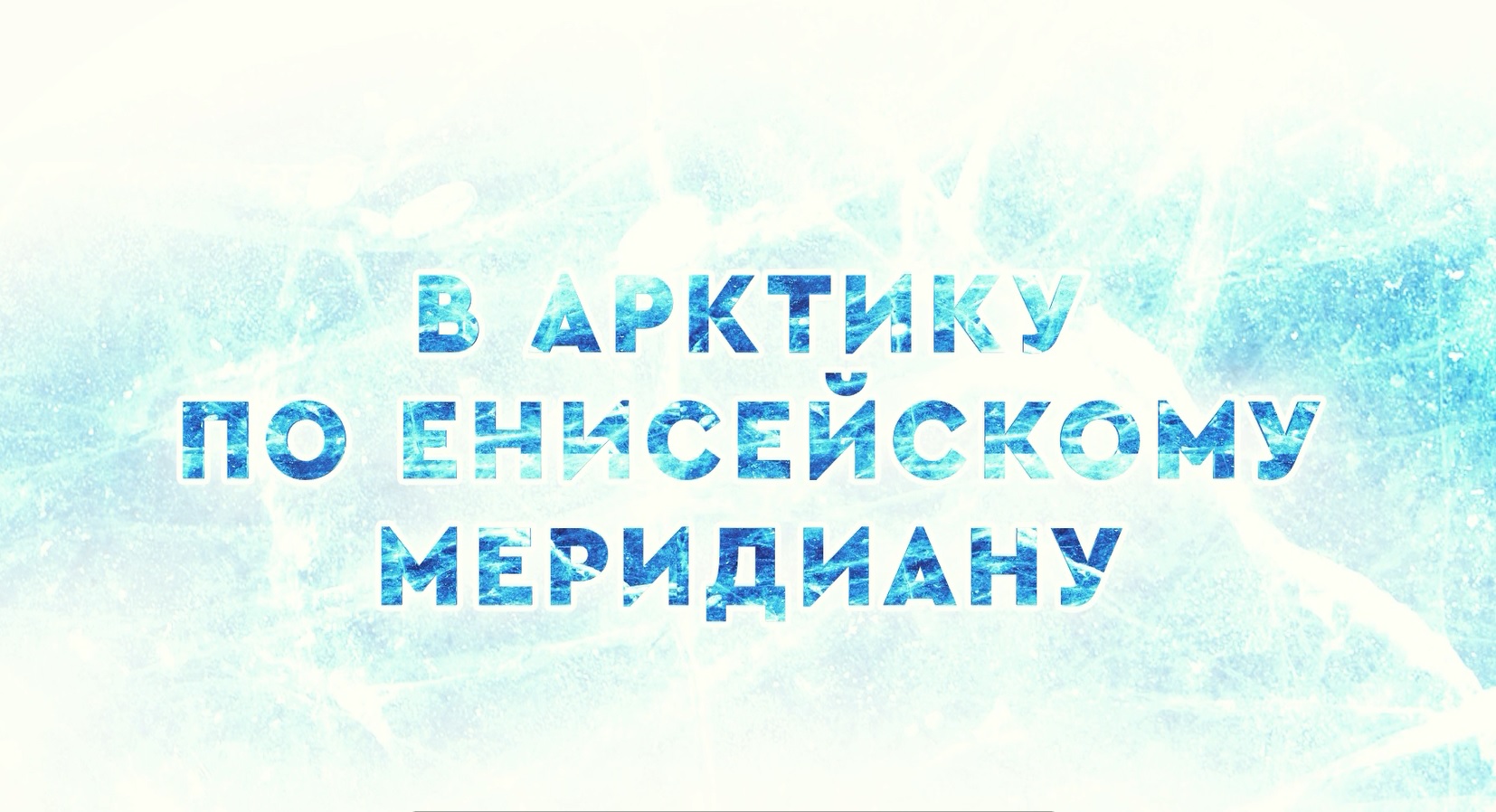 В АРКТИКУ
ПО ЕНИСЕЙСКОМУ
МЕРИДИАНУ